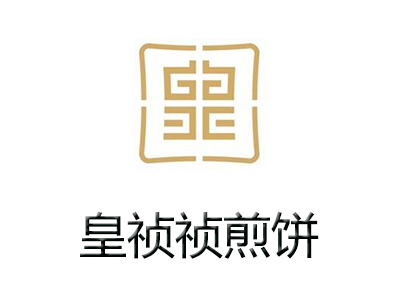 皇祯祯煎饼